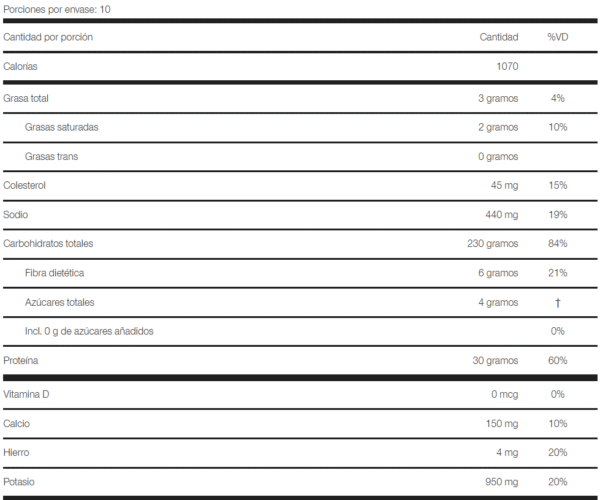 Porciones por envase: 10

| Cantidad por porción | Cantidad | %VD |
|---|---|---|
| Calorías | 1070 | |
| Grasa total | 3 gramos | 4% |
| Grasas saturadas | 2 gramos | 10% |
| Grasas trans | 0 gramos | |
| Colesterol | 45 mg | 15% |
| Sodio | 440 mg | 19% |
| Carbohidratos totales | 230 gramos | 84% |
| Fibra dietética | 6 gramos | 21% |
| Azúcares totales | 4 gramos | † |
| Incl. 0 g de azúcares añadidos | | 0% |
| Proteína | 30 gramos | 60% |
| Vitamina D | 0 mcg | 0% |
| Calcio | 150 mg | 10% |
| Hierro | 4 mg | 20% |
| Potasio | 950 mg | 20% |